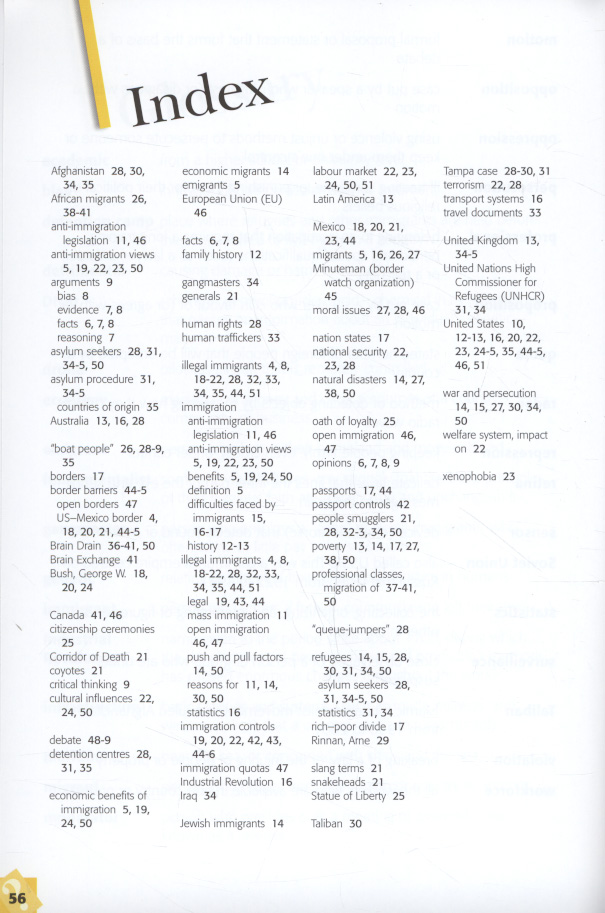 Index

Afghanistan 28, 30, 34, 35
African migrants 26, 38-41
anti-immigration legislation 11, 46
anti-immigration views 5, 19, 22, 23, 50
arguments 9
bias 8
evidence 7, 8
facts 6, 7, 8
reasoning 7
asylum seekers 28, 31, 34-5, 50
asylum procedure 31, 34-5
countries of origin 35
Australia 13, 16, 28

"boat people" 26, 28-9, 35
borders 17
border barriers 44-5
open borders 47
US–Mexico border 4, 18, 20, 21, 44-5
Brain Drain 36-41, 50
Brain Exchange 41
Bush, George W. 18, 20, 24

Canada 41, 46
citizenship ceremonies 25
Corridor of Death 21
coyotes 21
critical thinking 9
cultural influences 22, 24, 50

debate 48-9
detention centres 28, 31, 35

economic benefits of immigration 5, 19, 24, 50

economic migrants 14
emigrants 5
European Union (EU) 46

facts 6, 7, 8
family history 12

gangmasters 34
generals 21

human rights 28
human traffickers 33

illegal immigrants 4, 8, 18-22, 28, 32, 33, 34, 35, 44, 51
immigration
anti-immigration legislation 11, 46
anti-immigration views 5, 19, 22, 23, 50
benefits 5, 19, 24, 50
definition 5
difficulties faced by immigrants 15, 16-17
history 12-13
illegal immigrants 4, 8, 18-22, 28, 32, 33, 34, 35, 44, 51
legal 19, 43, 44
mass immigration 11
open immigration 46, 47
push and pull factors 14, 50
reasons for 11, 14, 30, 50
statistics 16
immigration controls 19, 20, 22, 42, 43, 44-6
immigration quotas 47
Industrial Revolution 16
Iraq 34

Jewish immigrants 14

labour market 22, 23, 24, 50, 51
Latin America 13

Mexico 18, 20, 21, 23, 44
migrants 5, 16, 26, 27
Minuteman (border watch organization) 45
moral issues 27, 28, 46

nation states 17
national security 22, 23, 28
natural disasters 14, 27, 38, 50

oath of loyalty 25
open immigration 46, 47
opinions 6, 7, 8, 9

passports 17, 44
passport controls 42
people smugglers 21, 28, 32-3, 34, 50
poverty 13, 14, 17, 27, 38, 50
professional classes, migration of 37-41, 50

"queue-jumpers" 28

refugees 14, 15, 28, 30, 31, 34, 50
asylum seekers 28, 31, 34-5, 50
statistics 31, 34
rich–poor divide 17
Rinnan, Arne 29

slang terms 21
snakeheads 21
Statue of Liberty 25

Taliban 30

Tampa case 28-30, 31
terrorism 22, 28
transport systems 16
travel documents 33

United Kingdom 13, 34-5
United Nations High Commissioner for Refugees (UNHCR) 31, 34
United States 10, 12-13, 16, 20, 22, 23, 24-5, 35, 44-5, 46, 51

war and persecution 14, 15, 27, 30, 34, 50
welfare system, impact on 22

xenophobia 23

56